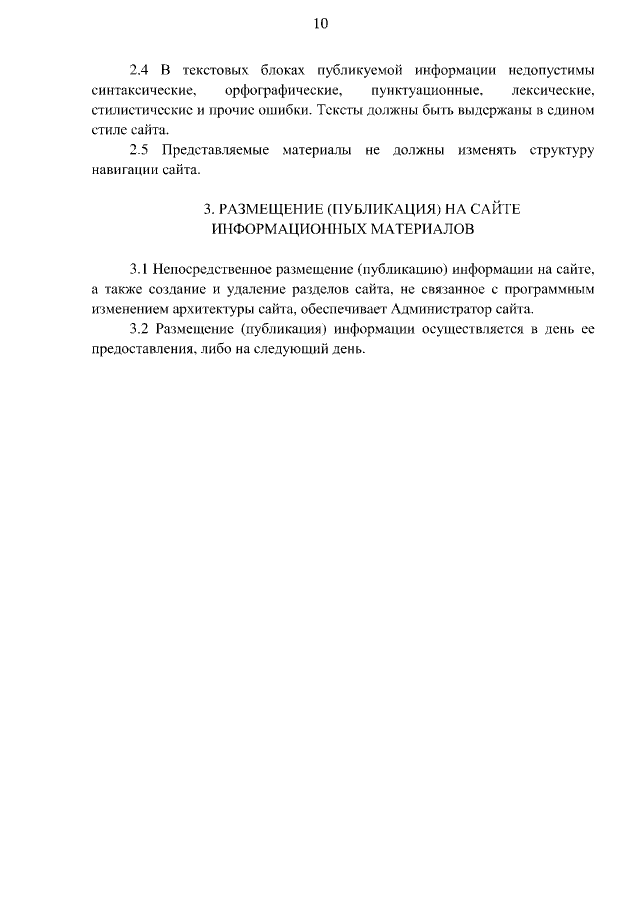 10

2.4 В текстовых блоках публикуемой информации недопустимы синтаксические, орфографические, пунктуационные, лексические, стилистические и прочие ошибки. Тексты должны быть выдержаны в едином стиле сайта.

2.5 Представляемые материалы не должны изменять структуру навигации сайта.

3. РАЗМЕЩЕНИЕ (ПУБЛИКАЦИЯ) НА САЙТЕ ИНФОРМАЦИОННЫХ МАТЕРИАЛОВ

3.1 Непосредственное размещение (публикацию) информации на сайте, а также создание и удаление разделов сайта, не связанное с программным изменением архитектуры сайта, обеспечивает Администратор сайта.

3.2 Размещение (публикация) информации осуществляется в день ее предоставления, либо на следующий день.